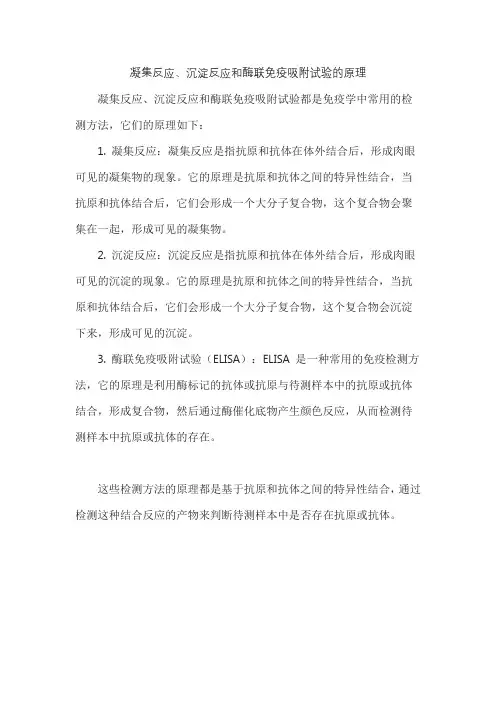 凝集反应、沉淀反应和酶联免疫吸附试验的原理

凝集反应、沉淀反应和酶联免疫吸附试验都是免疫学中常用的检测方法，它们的原理如下：

1. 凝集反应：凝集反应是指抗原和抗体在体外结合后，形成肉眼可见的凝集物的现象。它的原理是抗原和抗体之间的特异性结合，当抗原和抗体结合后，它们会形成一个大分子复合物，这个复合物会聚集在一起，形成可见的凝集物。

2. 沉淀反应：沉淀反应是指抗原和抗体在体外结合后，形成肉眼可见的沉淀的现象。它的原理是抗原和抗体之间的特异性结合，当抗原和抗体结合后，它们会形成一个大分子复合物，这个复合物会沉淀下来，形成可见的沉淀。

3. 酶联免疫吸附试验（ELISA）：ELISA 是一种常用的免疫检测方法，它的原理是利用酶标记的抗体或抗原与待测样本中的抗原或抗体结合，形成复合物，然后通过酶催化底物产生颜色反应，从而检测待测样本中抗原或抗体的存在。

这些检测方法的原理都是基于抗原和抗体之间的特异性结合，通过检测这种结合反应的产物来判断待测样本中是否存在抗原或抗体。